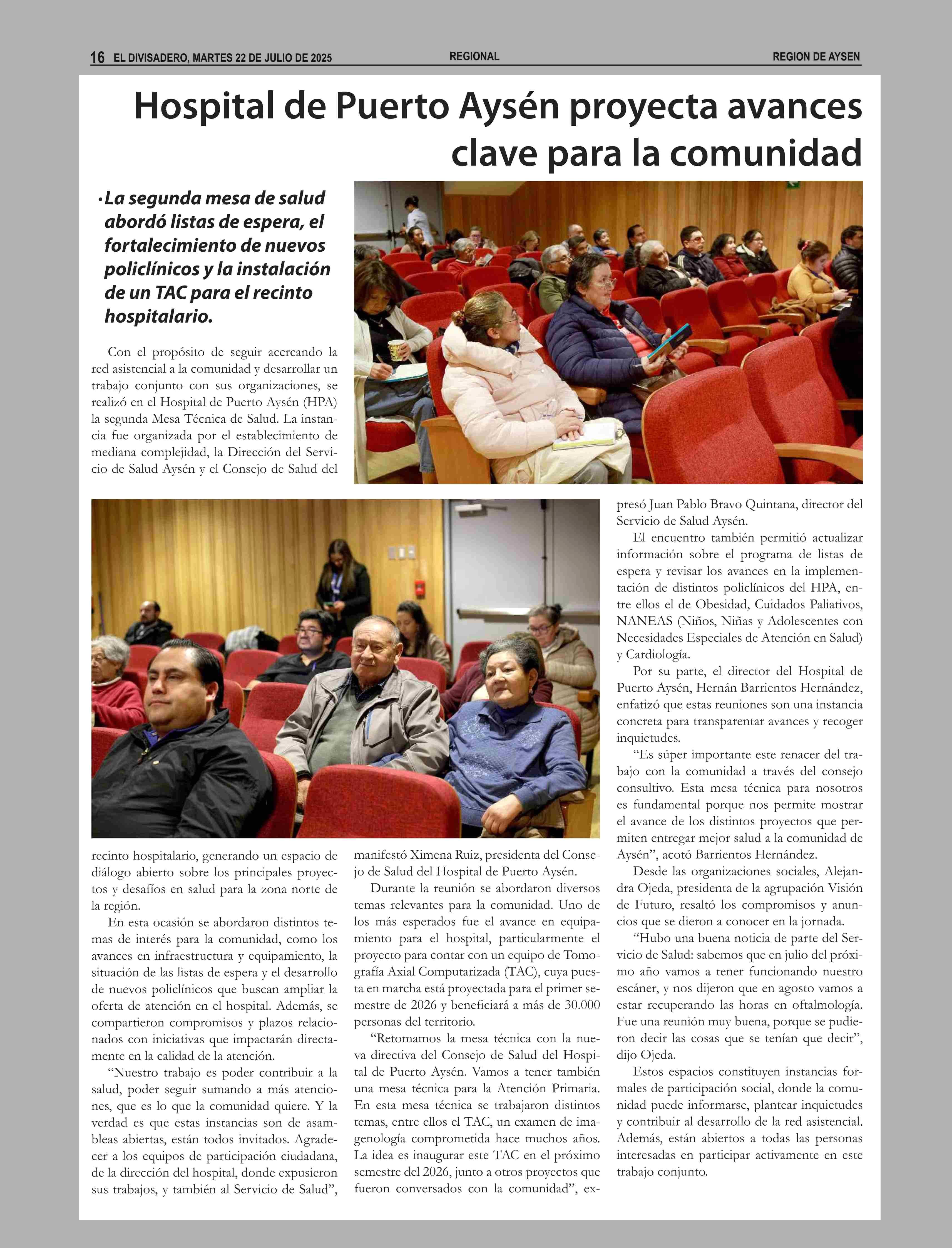 16 EL DIVISADERO, MARTES 22 DE JULIO DE 2025 REGIONAL REGION DE AYSEN

Hospital de Puerto Aysén proyecta avances clave para la comunidad

• La segunda mesa de salud abordó listas de espera, el fortalecimiento de nuevos policlínicos y la instalación de un TAC para el recinto hospitalario.

Con el propósito de seguir acercando la red asistencial a la comunidad y desarrollar un trabajo conjunto con sus organizaciones, se realizó en el Hospital de Puerto Aysén (HPA) la segunda Mesa Técnica de Salud. La instancia fue organizada por el establecimiento de mediana complejidad, la Dirección del Servicio de Salud Aysén y el Consejo de Salud del recinto hospitalario, generando un espacio de diálogo abierto sobre los principales proyectos y desafíos en salud para la zona norte de la región.

En esta ocasión se abordaron distintos temas de interés para la comunidad, como los avances en infraestructura y equipamiento, la situación de las listas de espera y el desarrollo de nuevos policlínicos que buscan ampliar la oferta de atención en el hospital. Además, se compartieron compromisos y plazos relacionados con iniciativas que impactarán directamente en la calidad de la atención.

“Nuestro trabajo es poder contribuir a la salud, poder seguir sumando a más atenciones, que es lo que la comunidad quiere. Y la verdad es que estas instancias son de asambleas abiertas, están todos invitados. Agradecer a los equipos de participación ciudadana, de la dirección del hospital, donde expusieron sus trabajos, y también al Servicio de Salud”, manifestó Ximena Ruiz, presidenta del Consejo de Salud del Hospital de Puerto Aysén.

Durante la reunión se abordaron diversos temas relevantes para la comunidad. Uno de los más esperados fue el avance en equipamiento para el hospital, particularmente el proyecto para contar con un equipo de Tomografía Axial Computarizada (TAC), cuya puesta en marcha está proyectada para el primer semestre de 2026 y beneficiará a más de 30.000 personas del territorio.

“Retomamos la mesa técnica con la nueva directiva del Consejo de Salud del Hospital de Puerto Aysén. Vamos a tener también una mesa técnica para la Atención Primaria. En esta mesa técnica se trabajaron distintos temas, entre ellos el TAC, un examen de imagenología comprometida hace muchos años. La idea es inaugurar este TAC en el próximo semestre del 2026, junto a otros proyectos que fueron conversados con la comunidad”, expresó Juan Pablo Bravo Quintana, director del Servicio de Salud Aysén.

El encuentro también permitió actualizar información sobre el programa de listas de espera y revisar los avances en la implementación de distintos policlínicos del HPA, entre ellos el de Obesidad, Cuidados Paliativos, NANEAS (Niños, Niñas y Adolescentes con Necesidades Especiales de Atención en Salud) y Cardiología.

Por su parte, el director del Hospital de Puerto Aysén, Hernán Barrientos Hernández, enfatizó que estas reuniones son una instancia concreta para transparentar avances y recoger inquietudes.

“Es súper importante este renacer del trabajo con la comunidad a través del consejo consultivo. Esta mesa técnica para nosotros es fundamental porque nos permite mostrar el avance de los distintos proyectos que permiten entregar mejor salud a la comunidad de Aysén”, acotó Barrientos Hernández.

Desde las organizaciones sociales, Alejandra Ojeda, presidenta de la agrupación Visión de Futuro, resaltó los compromisos y anuncios que se dieron a conocer en la jornada.

“Hubo una buena noticia de parte del Servicio de Salud: sabemos que en julio del próximo año vamos a tener funcionando nuestro escáner, y nos dijeron que en agosto vamos a estar recuperando las horas en oftalmología. Fue una reunión muy buena, porque se pudieron decir las cosas que se tenían que decir”, dijo Ojeda.

Estos espacios constituyen instancias formales de participación social, donde la comunidad puede informarse, plantear inquietudes y contribuir al desarrollo de la red asistencial. Además, están abiertos a todas las personas interesadas en participar activamente en este trabajo conjunto.